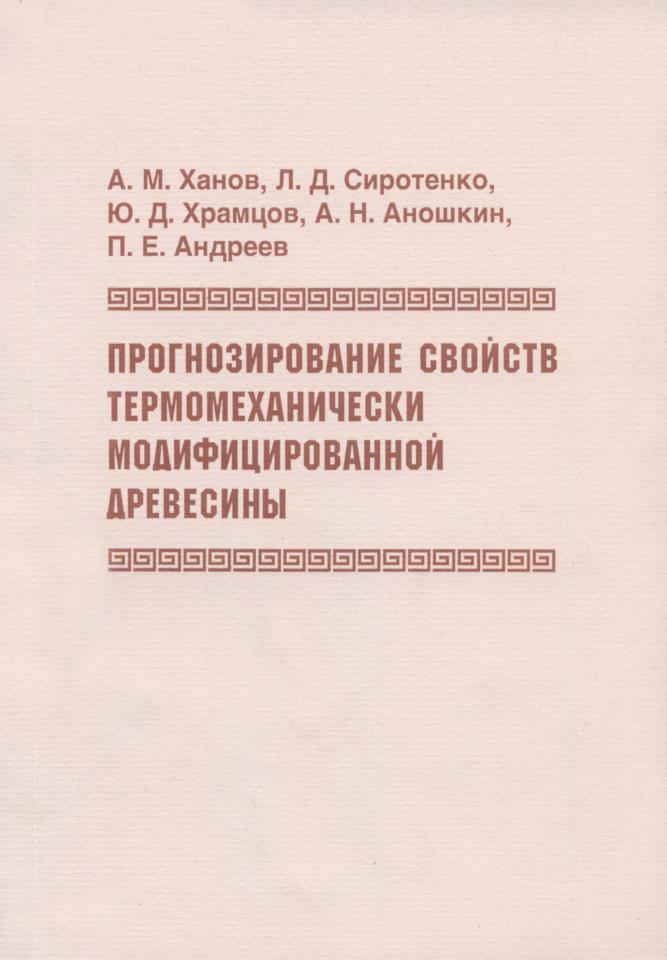 А. М. Ханов, Л. Д. Сиротенко, Ю. Д. Храмцов, А. Н. Аношкин, П. Е. Андреев

ПРОГНОЗИРОВАНИЕ СВОЙСТВ ТЕРМОМЕХАНИЧЕСКИ МОДИФИЦИРОВАННОЙ ДРЕВЕСИНЫ